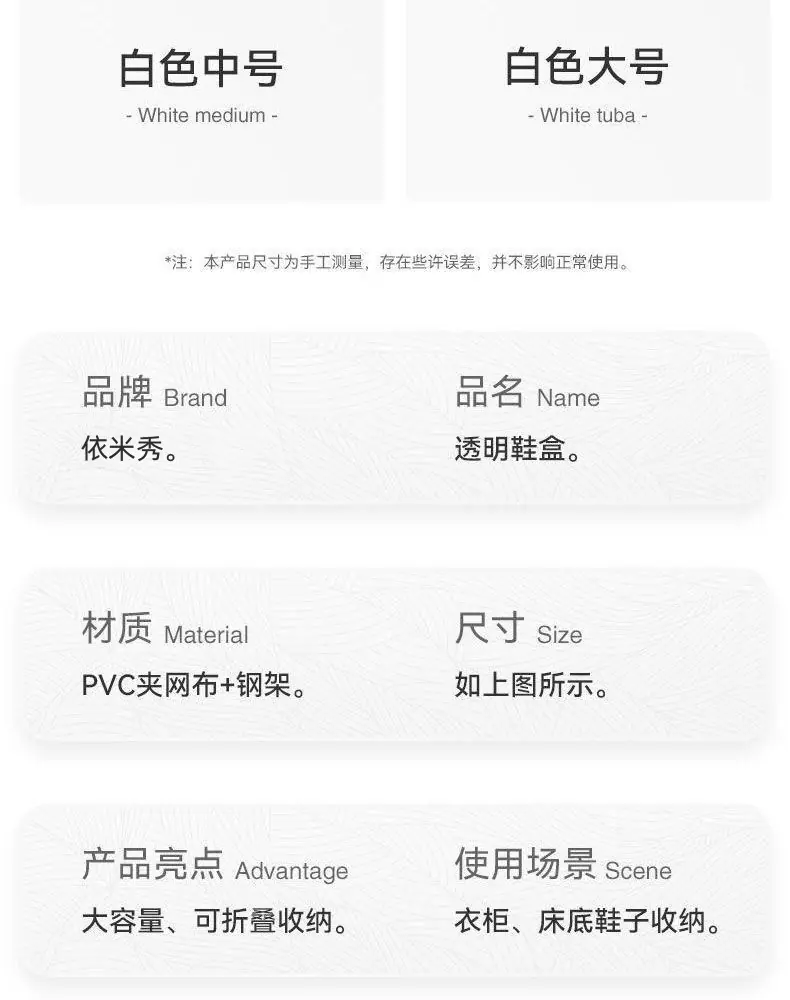 白色中号
- White medium -

白色大号
- White tuba -

*注：本产品尺寸为手工测量，存在些许误差，并不影响正常使用。

品牌 Brand
依米秀。

品名 Name
透明鞋盒。

材质 Material
PVC夹网布+钢架。

尺寸 Size
如上图所示。

产品亮点 Advantage
大容量、可折叠收纳。

使用场景 Scene
衣柜、床底鞋子收纳。